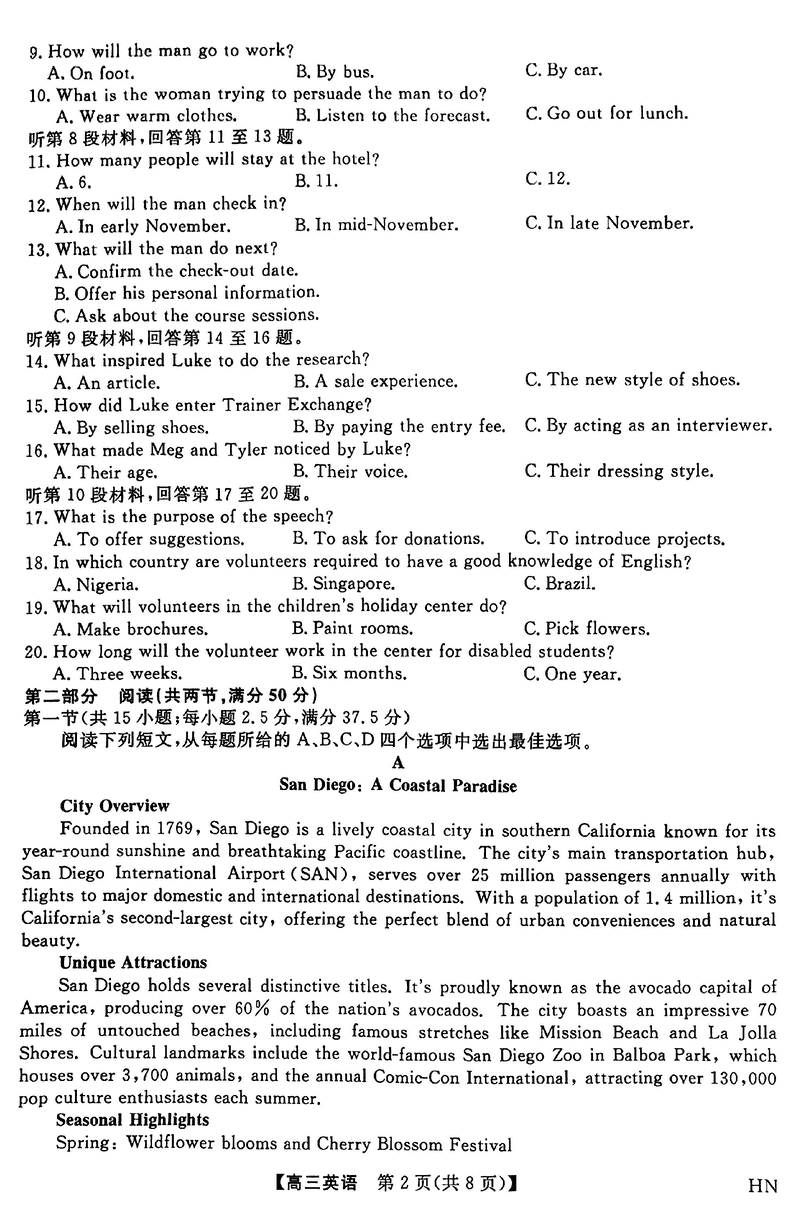 9. How will the man go to work?
A. On foot.
B. By bus.
C. By car.
10. What is the woman trying to persuade the man to do?
A. Wear warm clothes.
B. Listen to the forecast.
C. Go out for lunch.
听第 8 段材料，回答第 11 至 13 题。
11. How many people will stay at the hotel?
A. 6.
B. 11.
C. 12.
12. When will the man check in?
A. In early November.
B. In mid-November.
C. In late November.
13. What will the man do next?
A. Confirm the check-out date.
B. Offer his personal information.
C. Ask about the course sessions.
听第 9 段材料，回答第 14 至 16 题。
14. What inspired Luke to do the research?
A. An article.
B. A sale experience.
C. The new style of shoes.
15. How did Luke enter Trainer Exchange?
A. By selling shoes.
B. By paying the entry fee.
C. By acting as an interviewer.
16. What made Meg and Tyler noticed by Luke?
A. Their age.
B. Their voice.
C. Their dressing style.
听第 10 段材料，回答第 17 至 20 题。
17. What is the purpose of the speech?
A. To offer suggestions.
B. To ask for donations.
C. To introduce projects.
18. In which country are volunteers required to have a good knowledge of English?
A. Nigeria.
B. Singapore.
C. Brazil.
19. What will volunteers in the children's holiday center do?
A. Make brochures.
B. Paint rooms.
C. Pick flowers.
20. How long will the volunteer work in the center for disabled students?
A. Three weeks.
B. Six months.
C. One year.
第二部分 阅读(共两节，满分 50 分)
第一节(共 15 小题；每小题 2.5 分，满分 37.5 分)
阅读下列短文，从每题所给的 A、B、C、D 四个选项中选出最佳选项。
A
San Diego: A Coastal Paradise
City Overview
Founded in 1769, San Diego is a lively coastal city in southern California known for its year-round sunshine and breathtaking Pacific coastline. The city's main transportation hub, San Diego International Airport (SAN), serves over 25 million passengers annually with flights to major domestic and international destinations. With a population of 1.4 million, it's California's second-largest city, offering the perfect blend of urban conveniences and natural beauty.
Unique Attractions
San Diego holds several distinctive titles. It's proudly known as the avocado capital of America, producing over 60% of the nation's avocados. The city boasts an impressive 70 miles of untouched beaches, including famous stretches like Mission Beach and La Jolla Shores. Cultural landmarks include the world-famous San Diego Zoo in Balboa Park, which houses over 3,700 animals, and the annual Comic-Con International, attracting over 130,000 pop culture enthusiasts each summer.
Seasonal Highlights
Spring: Wildflower blooms and Cherry Blossom Festival
【高三英语 第 2 页(共 8 页)】 HN